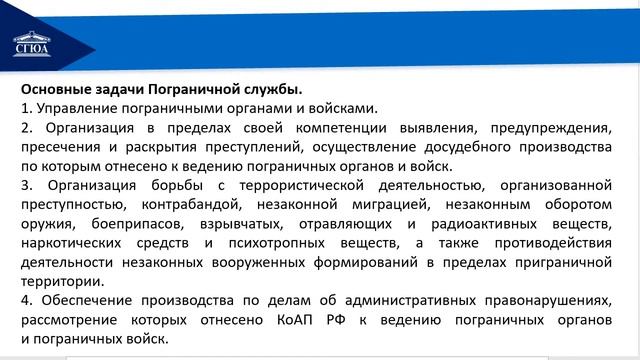 СГЮА

Основные задачи Пограничной службы.
1. Управление пограничными органами и войсками.
2. Организация в пределах своей компетенции выявления, предупреждения, пресечения и раскрытия преступлений, осуществление досудебного производства по которым отнесено к ведению пограничных органов и войск.
3. Организация борьбы с террористической деятельностью, организованной преступностью, контрабандой, незаконной миграцией, незаконным оборотом оружия, боеприпасов, взрывчатых, отравляющих и радиоактивных веществ, наркотических средств и психотропных веществ, а также противодействия деятельности незаконных вооруженных формирований в пределах приграничной территории.
4. Обеспечение производства по делам об административных правонарушениях, рассмотрение которых отнесено КоАП РФ к ведению пограничных органов и пограничных войск.